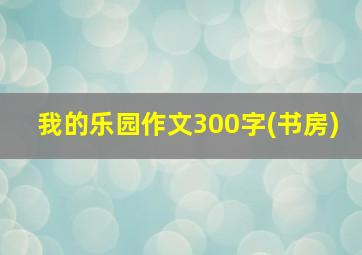 我的乐园作文300字(书房)